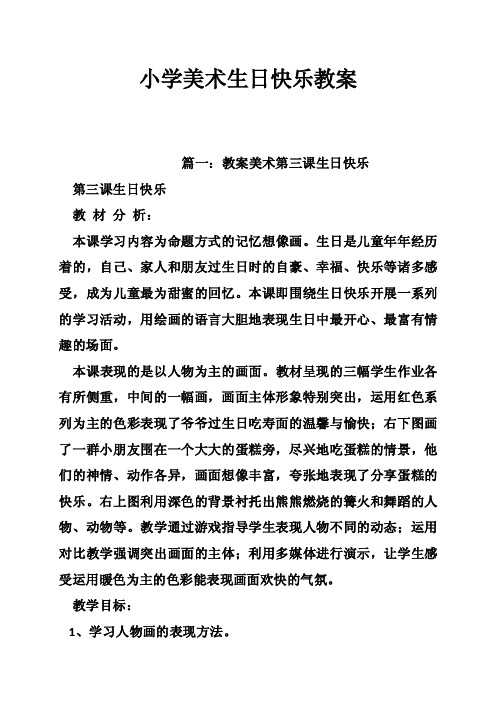 小学美术生日快乐教案

篇一：教案美术第三课生日快乐

第三课生日快乐

教 材 分 析：

本课学习内容为命题方式的记忆想像画。生日是儿童年年经历着的，自己、家人和朋友过生日时的自豪、幸福、快乐等诸多感受，成为儿童最为甜蜜的回忆。本课即围绕生日快乐开展一系列的学习活动，用绘画的语言大胆地表现生日中最开心、最富有情趣的场面。

本课表现的是以人物为主的画面。教材呈现的三幅学生作业各有所侧重，中间的一幅画，画面主体形象特别突出，运用红色系列为主的色彩表现了爷爷过生日吃寿面的温馨与愉快；右下图画了一群小朋友围在一个大大的蛋糕旁，尽兴地吃蛋糕的情景，他们的神情、动作各异，画面想像丰富，夸张地表现了分享蛋糕的快乐。右上图利用深色的背景衬托出熊熊燃烧的篝火和舞蹈的人物、动物等。教学通过游戏指导学生表现人物不同的动态；运用对比教学强调突出画面的主体；利用多媒体进行演示，让学生感受运用暖色为主的色彩能表现画面欢快的气氛。

教学目标：

1、学习人物画的表现方法。